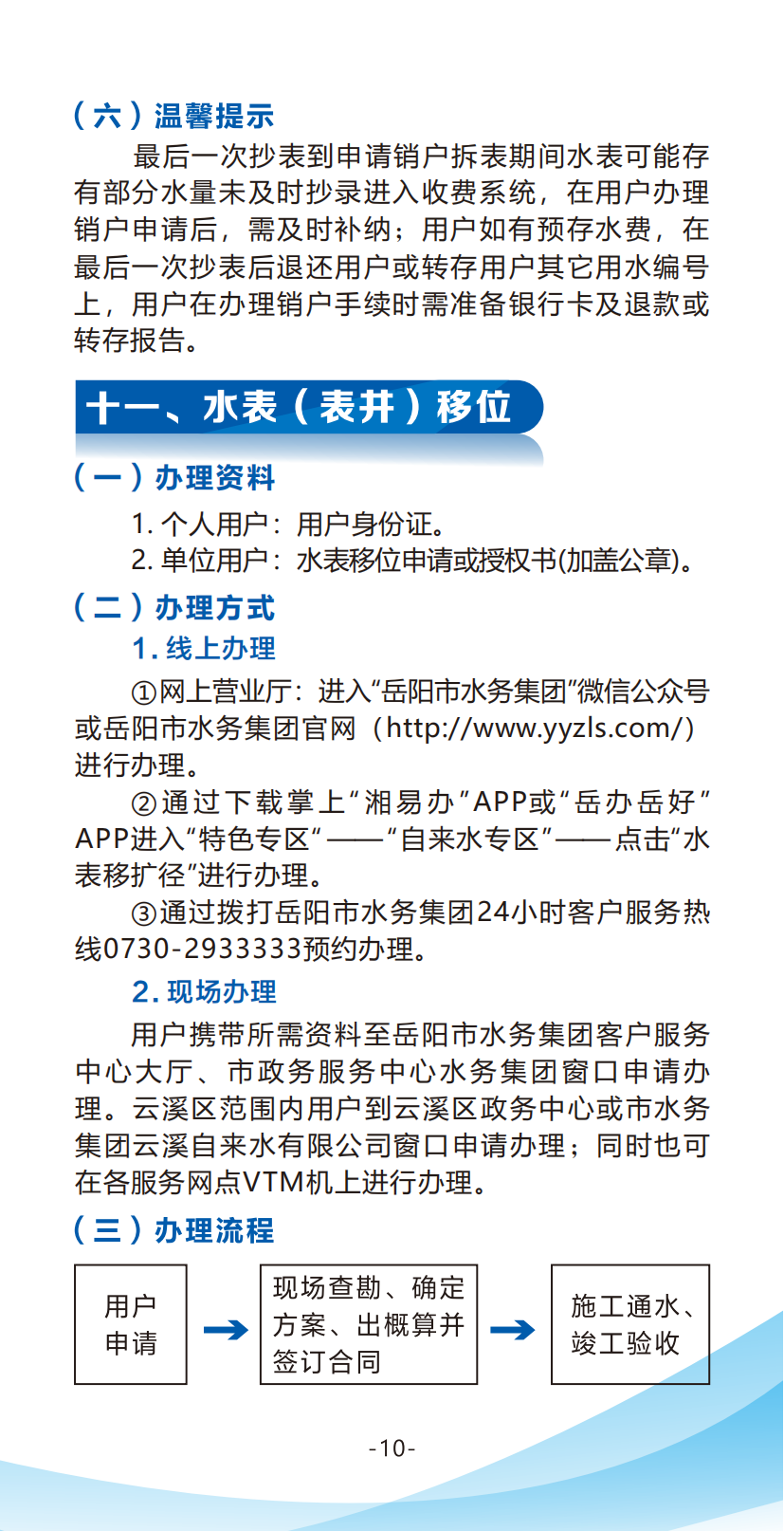 （六）温馨提示

最后一次抄表到申请销户拆表期间水表可能存有部分水量未及时抄录进入收费系统，在用户办理销户申请后，需及时补纳；用户如有预存水费，在最后一次抄表后退还用户或转存用户其它用水编号上，用户在办理销户手续时需准备银行卡及退款或转存报告。

十一、水表（表井）移位

（一）办理资料

1. 个人用户：用户身份证。

2. 单位用户：水表移位申请或授权书(加盖公章)。

（二）办理方式

1. 线上办理

①网上营业厅：进入“岳阳市水务集团”微信公众号或岳阳市水务集团官网（http://www.yyzls.com/）进行办理。

②通过下载掌上“湘易办”APP或“岳办岳好”APP进入“特色专区”——“自来水专区”——点击“水表移扩径”进行办理。

③通过拨打岳阳市水务集团24小时客户服务热线0730-2933333预约办理。

2. 现场办理

用户携带所需资料至岳阳市水务集团客户服务中心大厅、市政务服务中心水务集团窗口申请办理。云溪区范围内用户到云溪区政务中心或市水务集团云溪自来水有限公司窗口申请办理；同时也可在各服务网点VTM机上进行办理。

（三）办理流程

用户申请

现场查勘、确定方案、出概算并签订合同

施工通水、竣工验收

-10-